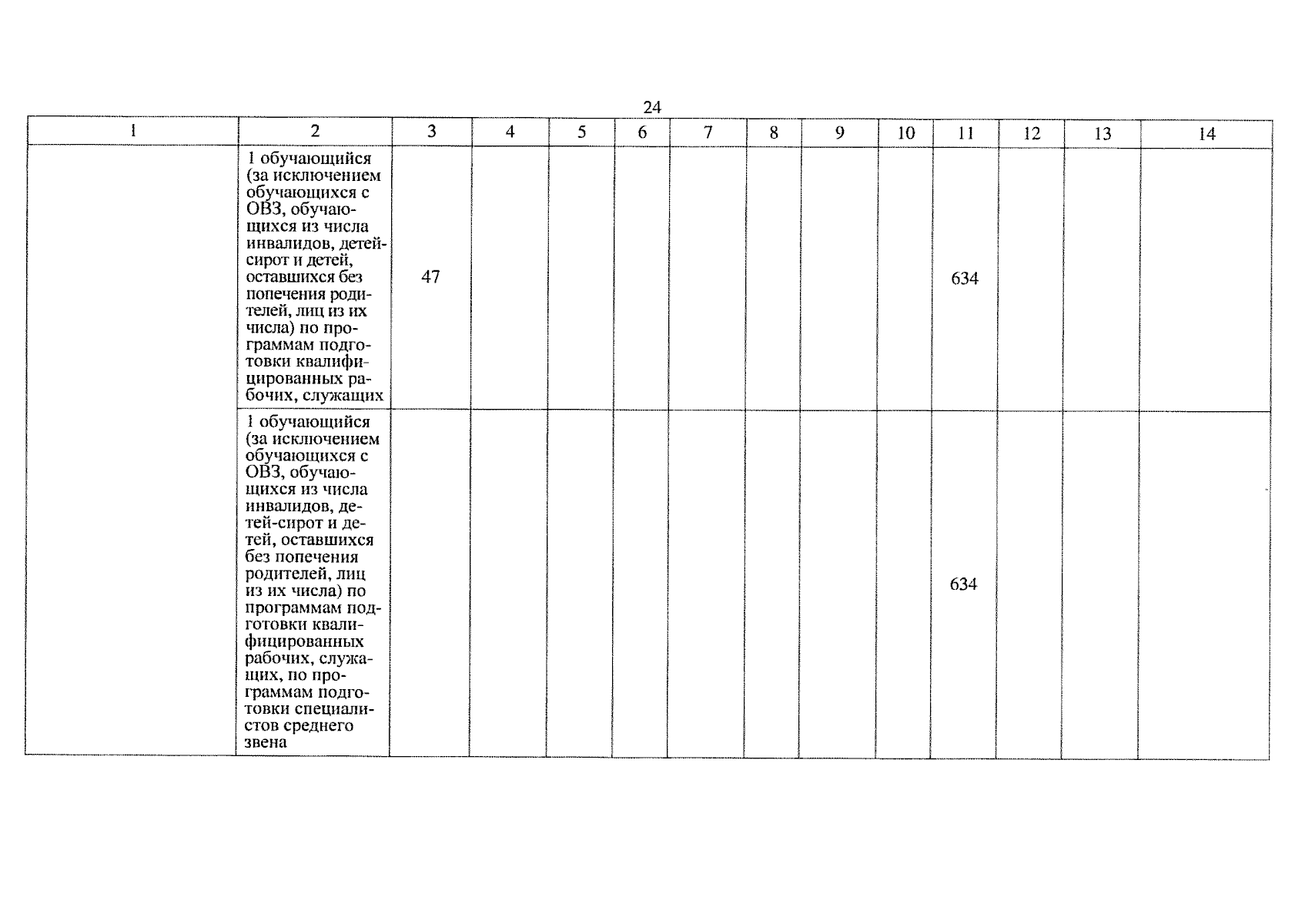 24

| 1 | 2 | 3 | 4 | 5 | 6 | 7 | 8 | 9 | 10 | 11 | 12 | 13 | 14 |
|---|---|---|---|---|---|---|---|---|---|---|---|---|---|
| | 1 обучающийся (за исключением обучающихся с ОВЗ, обучающихся из числа инвалидов, детей-сирот и детей, оставшихся без попечения родителей, лиц из их числа) по программам подготовки квалифицированных рабочих, служащих | 47 | | | | | | | | 634 | | | |
| | 1 обучающийся (за исключением обучающихся с ОВЗ, обучающихся из числа инвалидов, детей-сирот и детей, оставшихся без попечения родителей, лиц из их числа) по программам подготовки квалифицированных рабочих, служащих, по программам подготовки специалистов среднего звена | | | | | | | | | 634 | | | |